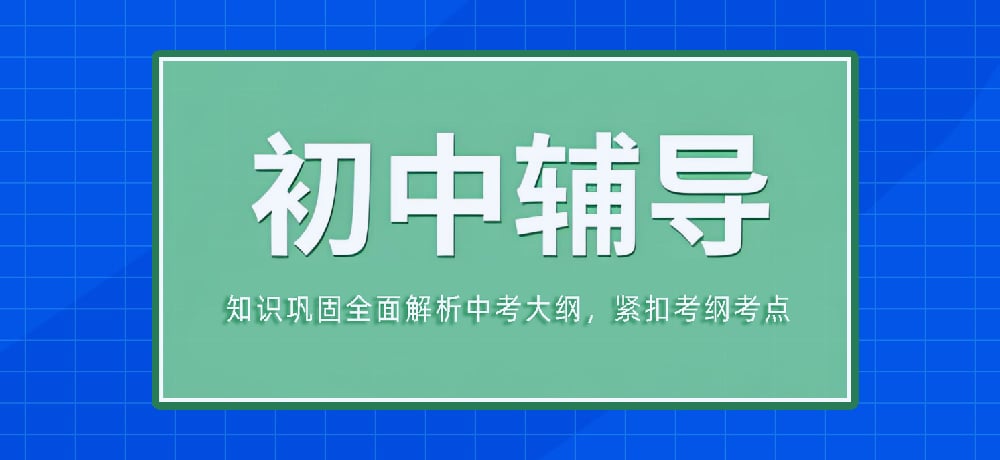 初中辅导

知识巩固全面解析中考大纲，紧扣考纲考点